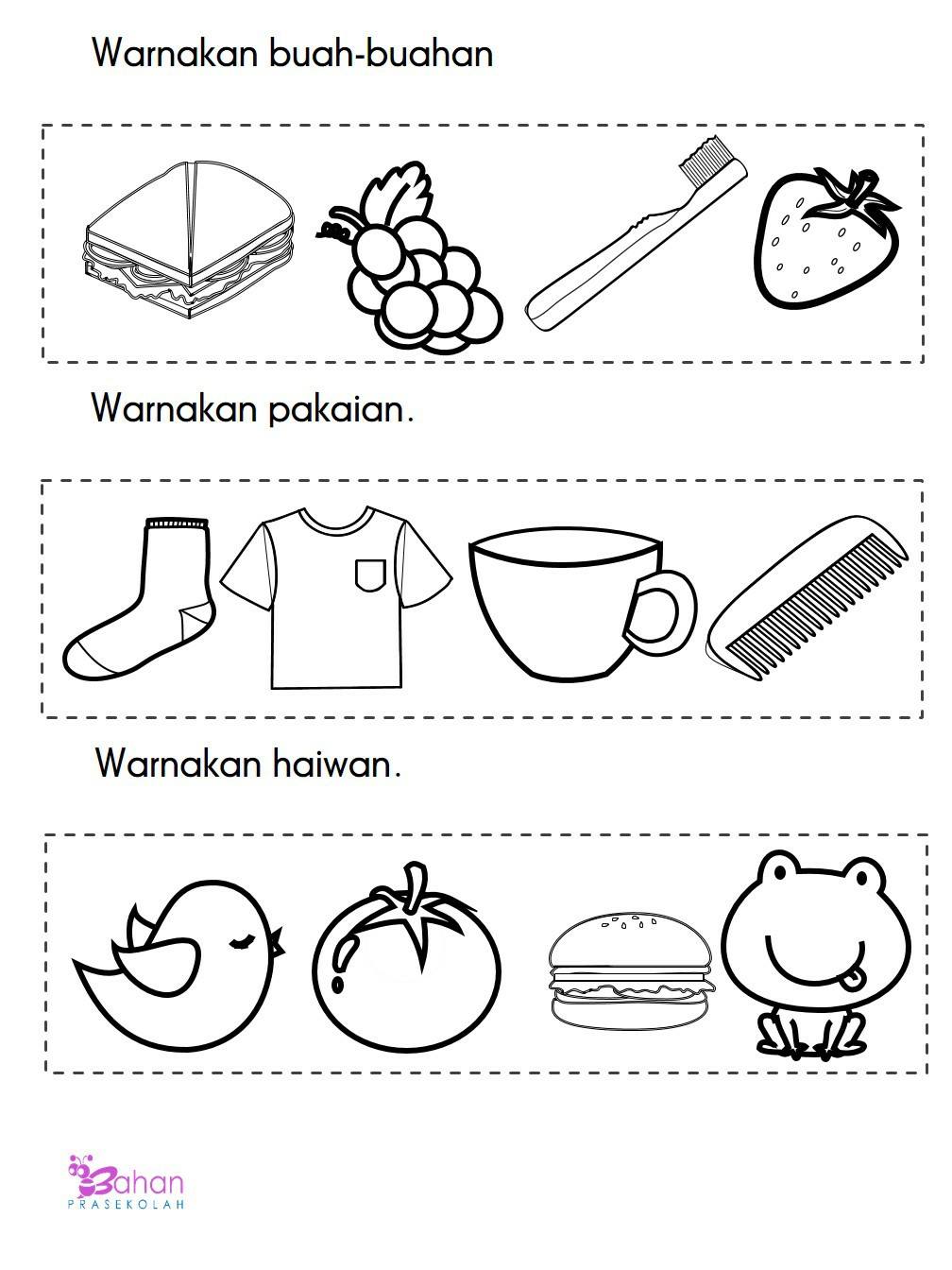 Warnakan buah-buahan

Warnakan pakaian.

Warnakan haiwan.

Bahan
PRASEKOLAH